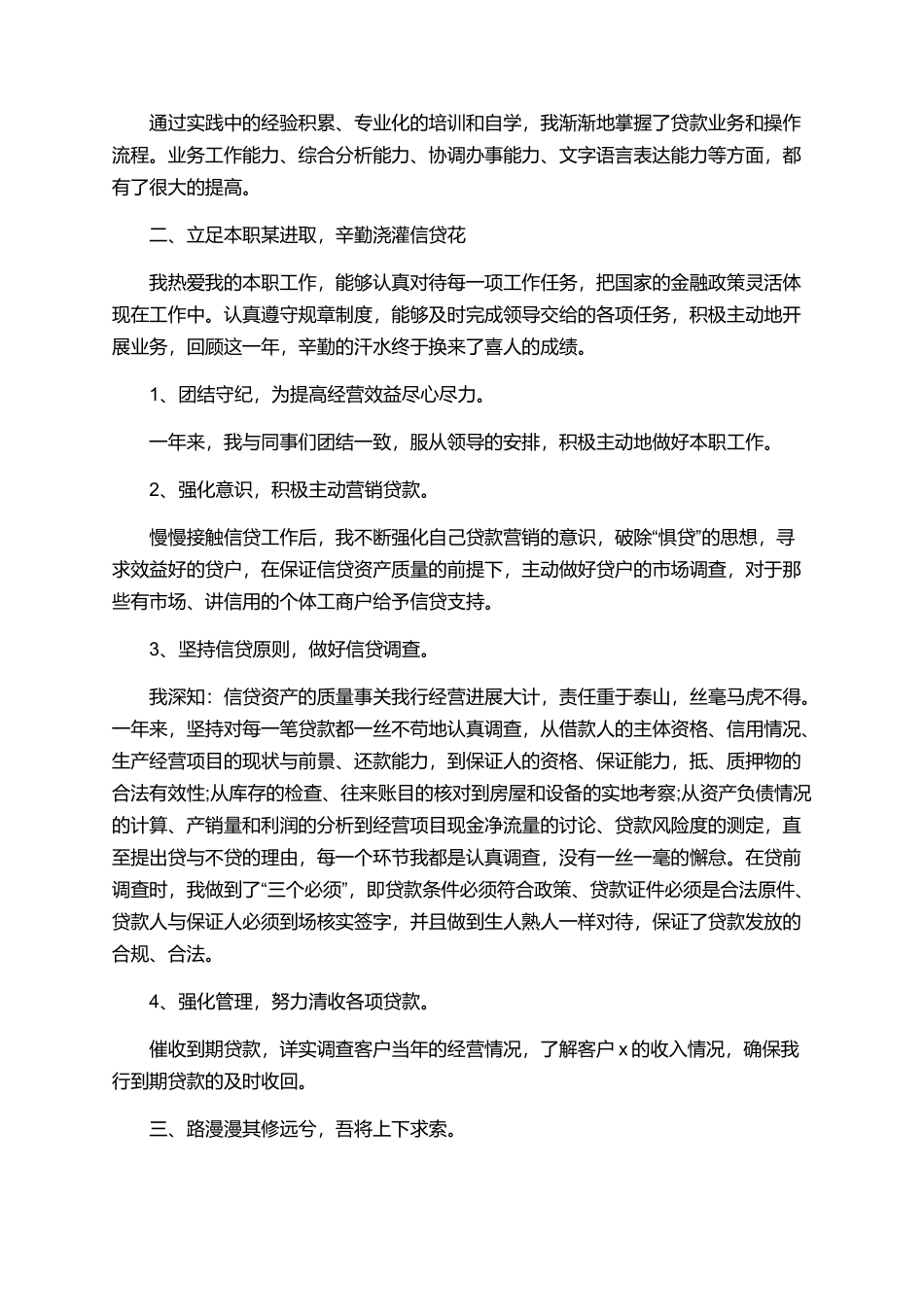 通过实践中的经验积累、专业化的培训和自学，我渐渐地掌握了贷款业务和操作流程。业务工作能力、综合分析能力、协调办事能力、文字语言表达能力等方面，都有了很大的提高。

二、立足本职某进取，辛勤浇灌信贷花

我热爱我的本职工作，能够认真对待每一项工作任务，把国家的金融政策灵活体现在工作中。认真遵守规章制度，能够及时完成领导交给的各项任务，积极主动地开展业务，回顾这一年，辛勤的汗水终于换来了喜人的成绩。

1、团结守纪，为提高经营效益尽心尽力。

一年来，我与同事们团结一致，服从领导的安排，积极主动地做好本职工作。

2、强化意识，积极主动营销贷款。

慢慢接触信贷工作后，我不断强化自己贷款营销的意识，破除“惧贷”的思想，寻求效益好的贷户，在保证信贷资产质量的前提下，主动做好贷户的市场调查，对于那些有市场、讲信用的个体工商户给予信贷支持。

3、坚持信贷原则，做好信贷调查。

我深知：信贷资产的质量事关我行经营进展大计，责任重于泰山，丝毫马虎不得。一年来，坚持对每一笔贷款都一丝不苟地认真调查，从借款人的主体资格、信用情况、生产经营项目的现状与前景、还款能力，到保证人的资格、保证能力，抵、质押物的合法有效性;从库存的检查、往来账目的核对到房屋和设备的实地考察;从资产负债情况的计算、产销量和利润的分析到经营项目现金净流量的讨论、贷款风险度的测定，直至提出贷与不贷的理由，每一个环节我都是认真调查，没有一丝一毫的懈怠。在贷前调查时，我做到了“三个必须”，即贷款条件必须符合政策、贷款证件必须是合法原件、贷款人与保证人必须到场核实签字，并且做到生人熟人一样对待，保证了贷款发放的合规、合法。

4、强化管理，努力清收各项贷款。

催收到期贷款，详实调查客户当年的经营情况，了解客户 x 的收入情况，确保我行到期贷款的及时收回。

三、路漫漫其修远兮，吾将上下求索。